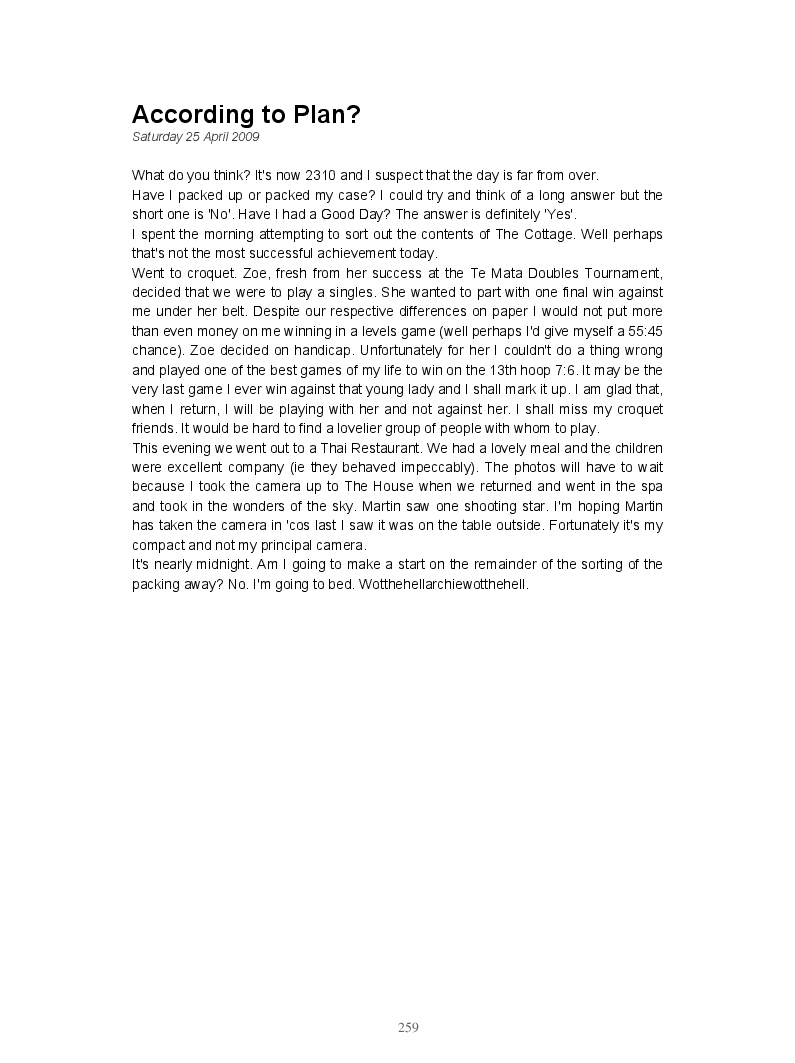 According to Plan?
Saturday 25 April 2009

What do you think? It's now 2310 and I suspect that the day is far from over.
Have I packed up or packed my case? I could try and think of a long answer but the short one is 'No'. Have I had a Good Day? The answer is definitely 'Yes'.
I spent the morning attempting to sort out the contents of The Cottage. Well perhaps that's not the most successful achievement today.
Went to croquet. Zoe, fresh from her success at the Te Mata Doubles Tournament, decided that we were to play a singles. She wanted to part with one final win against me under her belt. Despite our respective differences on paper I would not put more than even money on me winning in a levels game (well perhaps I'd give myself a 55:45 chance). Zoe decided on handicap. Unfortunately for her I couldn't do a thing wrong and played one of the best games of my life to win on the 13th hoop 7:6. It may be the very last game I ever win against that young lady and I shall mark it up. I am glad that, when I return, I will be playing with her and not against her. I shall miss my croquet friends. It would be hard to find a lovelier group of people with whom to play.
This evening we went out to a Thai Restaurant. We had a lovely meal and the children were excellent company (ie they behaved impeccably). The photos will have to wait because I took the camera up to The House when we returned and went in the spa and took in the wonders of the sky. Martin saw one shooting star. I'm hoping Martin has taken the camera in 'cos last I saw it was on the table outside. Fortunately it's my compact and not my principal camera.
It's nearly midnight. Am I going to make a start on the remainder of the sorting of the packing away? No. I'm going to bed. Wotthehellarchiewotthehell.

259